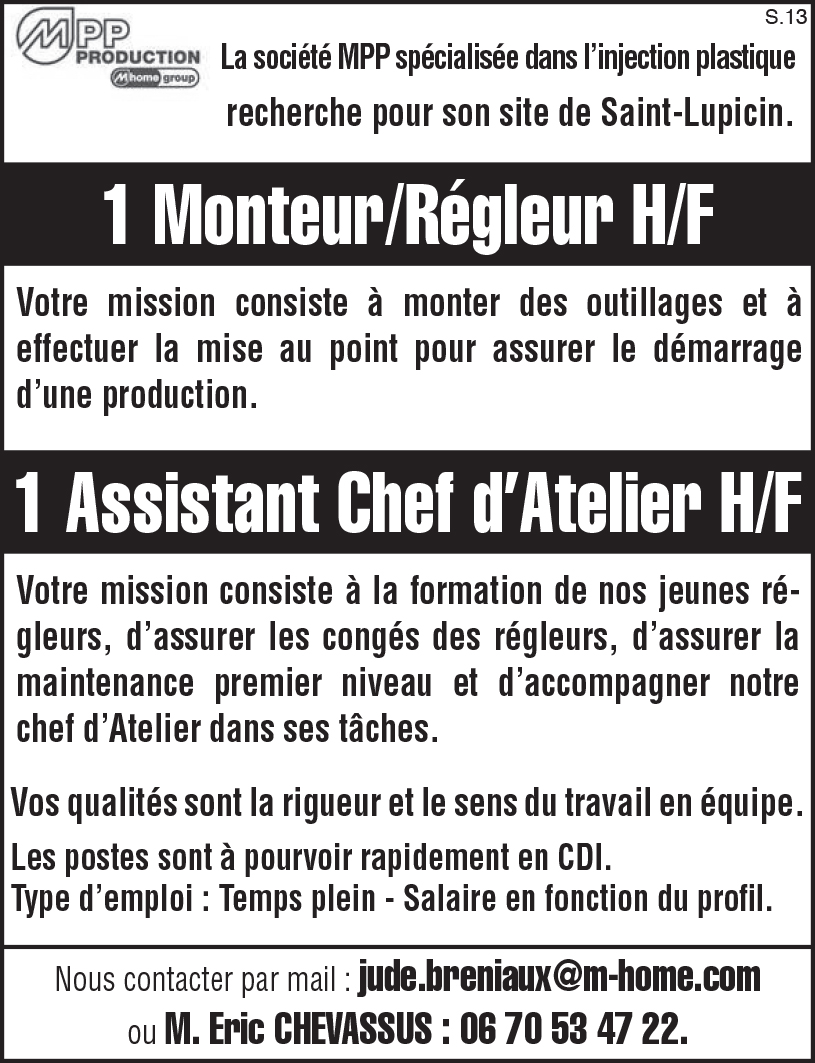 S.13

MPP PRODUCTION M home group

La société MPP spécialisée dans l'injection plastique recherche pour son site de Saint-Lupicin.

1 Monteur/Régleur H/F

Votre mission consiste à monter des outillages et à effectuer la mise au point pour assurer le démarrage d'une production.

1 Assistant Chef d'Atelier H/F

Votre mission consiste à la formation de nos jeunes régleurs, d'assurer les congés des régleurs, d'assurer la maintenance premier niveau et d'accompagner notre chef d'Atelier dans ses tâches.

Vos qualités sont la rigueur et le sens du travail en équipe.

Les postes sont à pourvoir rapidement en CDI.
Type d'emploi : Temps plein - Salaire en fonction du profil.

Nous contacter par mail : jude.breniaux@m-home.com
ou M. Eric CHEVASSUS : 06 70 53 47 22.